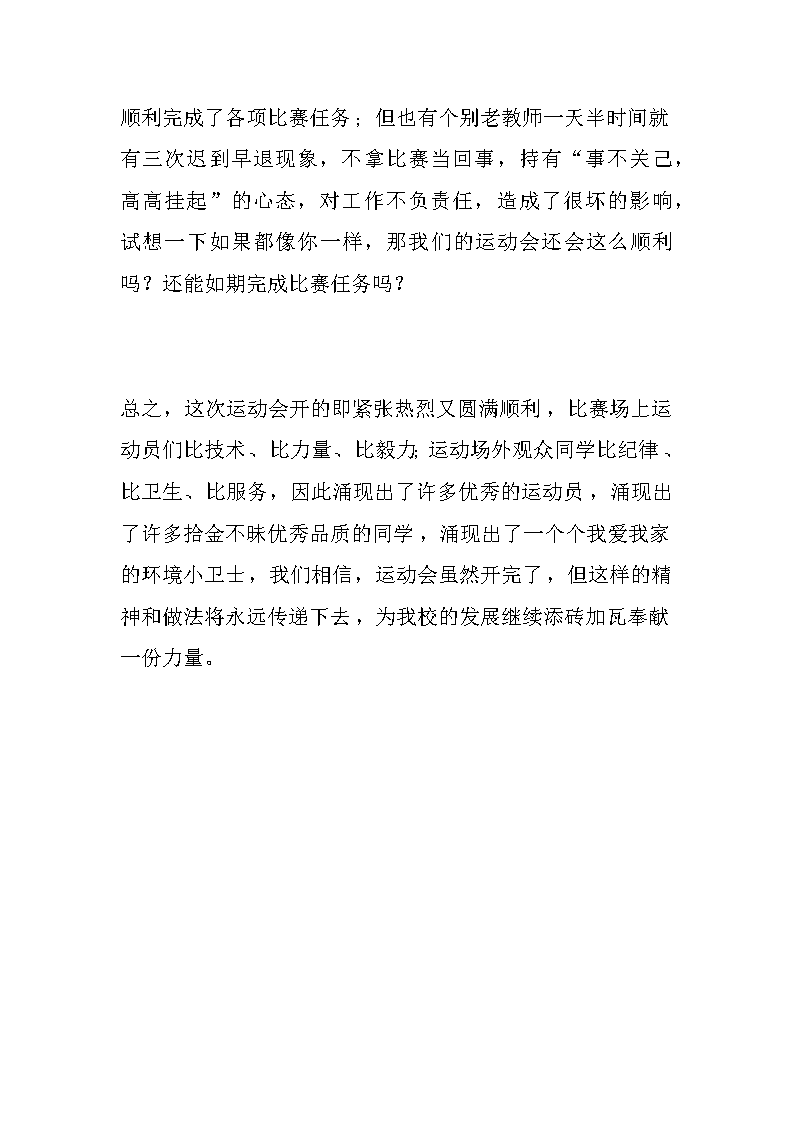 顺利完成了各项比赛任务；但也有个别老教师一天半时间就有三次迟到早退现象，不拿比赛当回事，持有“事不关己，高高挂起”的心态，对工作不负责任，造成了很坏的影响，试想一下如果都像你一样，那我们的运动会还会这么顺利吗？还能如期完成比赛任务吗？

总之，这次运动会开的即紧张热烈又圆满顺利，比赛场上运动员们比技术、比力量、比毅力；运动场外观众同学比纪律、比卫生、比服务，因此涌现出了许多优秀的运动员，涌现出了许多拾金不昧优秀品质的同学，涌现出了一个个我爱我家的环境小卫士，我们相信，运动会虽然开完了，但这样的精神和做法将永远传递下去，为我校的发展继续添砖加瓦奉献一份力量。